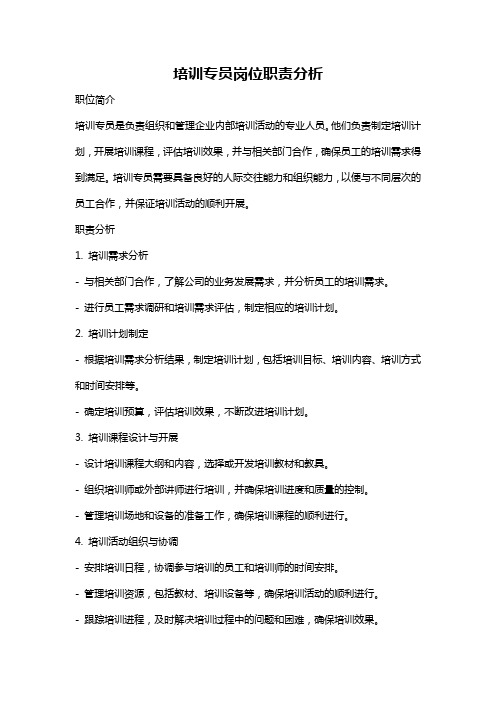 培训专员岗位职责分析

职位简介

培训专员是负责组织和管理企业内部培训活动的专业人员。他们负责制定培训计划，开展培训课程，评估培训效果，并与相关部门合作，确保员工的培训需求得到满足。培训专员需要具备良好的人际交往能力和组织能力，以便与不同层次的员工合作，并保证培训活动的顺利开展。

职责分析

1. 培训需求分析

- 与相关部门合作，了解公司的业务发展需求，并分析员工的培训需求。

- 进行员工需求调研和培训需求评估，制定相应的培训计划。

2. 培训计划制定

- 根据培训需求分析结果，制定培训计划，包括培训目标、培训内容、培训方式和时间安排等。

- 确定培训预算，评估培训效果，不断改进培训计划。

3. 培训课程设计与开展

- 设计培训课程大纲和内容，选择或开发培训教材和教具。

- 组织培训师或外部讲师进行培训，并确保培训进度和质量的控制。

- 管理培训场地和设备的准备工作，确保培训课程的顺利进行。

4. 培训活动组织与协调

- 安排培训日程，协调参与培训的员工和培训师的时间安排。

- 管理培训资源，包括教材、培训设备等，确保培训活动的顺利进行。

- 跟踪培训进程，及时解决培训过程中的问题和困难，确保培训效果。